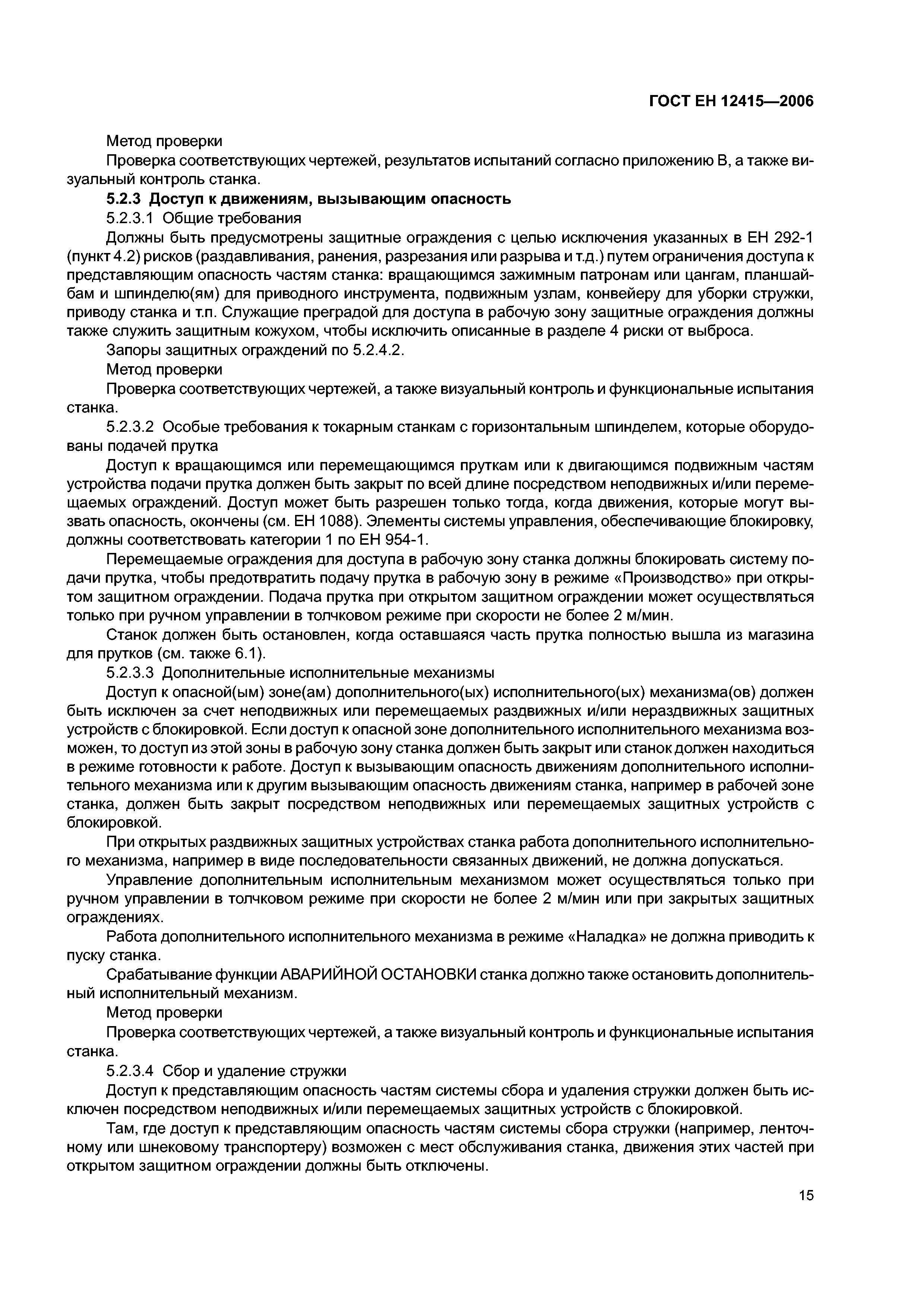 ГОСТ ЕН 12415—2006

Метод проверки

Проверка соответствующих чертежей, результатов испытаний согласно приложению В, а также визуальный контроль станка.

5.2.3 Доступ к движениям, вызывающим опасность

5.2.3.1 Общие требования

Должны быть предусмотрены защитные ограждения с целью исключения указанных в ЕН 292-1 (пункт 4.2) рисков (раздавливания, ранения, разрезания или разрыва и т.д.) путем ограничения доступа к представляющим опасность частям станка: вращающимся зажимным патронам или цангам, планшайбам и шпинделю(ям) для приводного инструмента, подвижным узлам, конвейеру для уборки стружки, приводу станка и т.п. Служащие преградой для доступа в рабочую зону защитные ограждения должны также служить защитным кожухом, чтобы исключить описанные в разделе 4 риски от выброса.

Запоры защитных ограждений по 5.2.4.2.

Метод проверки

Проверка соответствующих чертежей, а также визуальный контроль и функциональные испытания станка.

5.2.3.2 Особые требования к токарным станкам с горизонтальным шпинделем, которые оборудованы подачей прутка

Доступ к вращающимся или перемещающимся пруткам или к двигающимся подвижным частям устройства подачи прутка должен быть закрыт по всей длине посредством неподвижных и/или перемещаемых ограждений. Доступ может быть разрешен только тогда, когда движения, которые могут вызвать опасность, окончены (см. ЕН 1088). Элементы системы управления, обеспечивающие блокировку, должны соответствовать категории 1 по ЕН 954-1.

Перемещаемые ограждения для доступа в рабочую зону станка должны блокировать систему подачи прутка, чтобы предотвратить подачу прутка в рабочую зону в режиме «Производство» при открытом защитном ограждении. Подача прутка при открытом защитном ограждении может осуществляться только при ручном управлении в толчковом режиме при скорости не более 2 м/мин.

Станок должен быть остановлен, когда оставшаяся часть прутка полностью вышла из магазина для прутков (см. также 6.1).

5.2.3.3 Дополнительные исполнительные механизмы

Доступ к опасной(ым) зоне(ам) дополнительного(ых) исполнительного(ых) механизма(ов) должен быть исключен за счет неподвижных или перемещаемых раздвижных и/или нераздвижных защитных устройств с блокировкой. Если доступ к опасной зоне дополнительного исполнительного механизма возможен, то доступ из этой зоны в рабочую зону станка должен быть закрыт или станок должен находиться в режиме готовности к работе. Доступ к вызывающим опасность движениям дополнительного исполнительного механизма или к другим вызывающим опасность движениям станка, например в рабочей зоне станка, должен быть закрыт посредством неподвижных или перемещаемых защитных устройств с блокировкой.

При открытых раздвижных защитных устройствах станка работа дополнительного исполнительного механизма, например в виде последовательности связанных движений, не должна допускаться.

Управление дополнительным исполнительным механизмом может осуществляться только при ручном управлении в толчковом режиме при скорости не более 2 м/мин или при закрытых защитных ограждениях.

Работа дополнительного исполнительного механизма в режиме «Наладка» не должна приводить к пуску станка.

Срабатывание функции АВАРИЙНОЙ ОСТАНОВКИ станка должно также остановить дополнительный исполнительный механизм.

Метод проверки

Проверка соответствующих чертежей, а также визуальный контроль и функциональные испытания станка.

5.2.3.4 Сбор и удаление стружки

Доступ к представляющим опасность частям системы сбора и удаления стружки должен быть исключен посредством неподвижных и/или перемещаемых защитных устройств с блокировкой.

Там, где доступ к представляющим опасность частям системы сбора стружки (например, ленточному или шнековому транспортеру) возможен с мест обслуживания станка, движения этих частей при открытом защитном ограждении должны быть отключены.

15